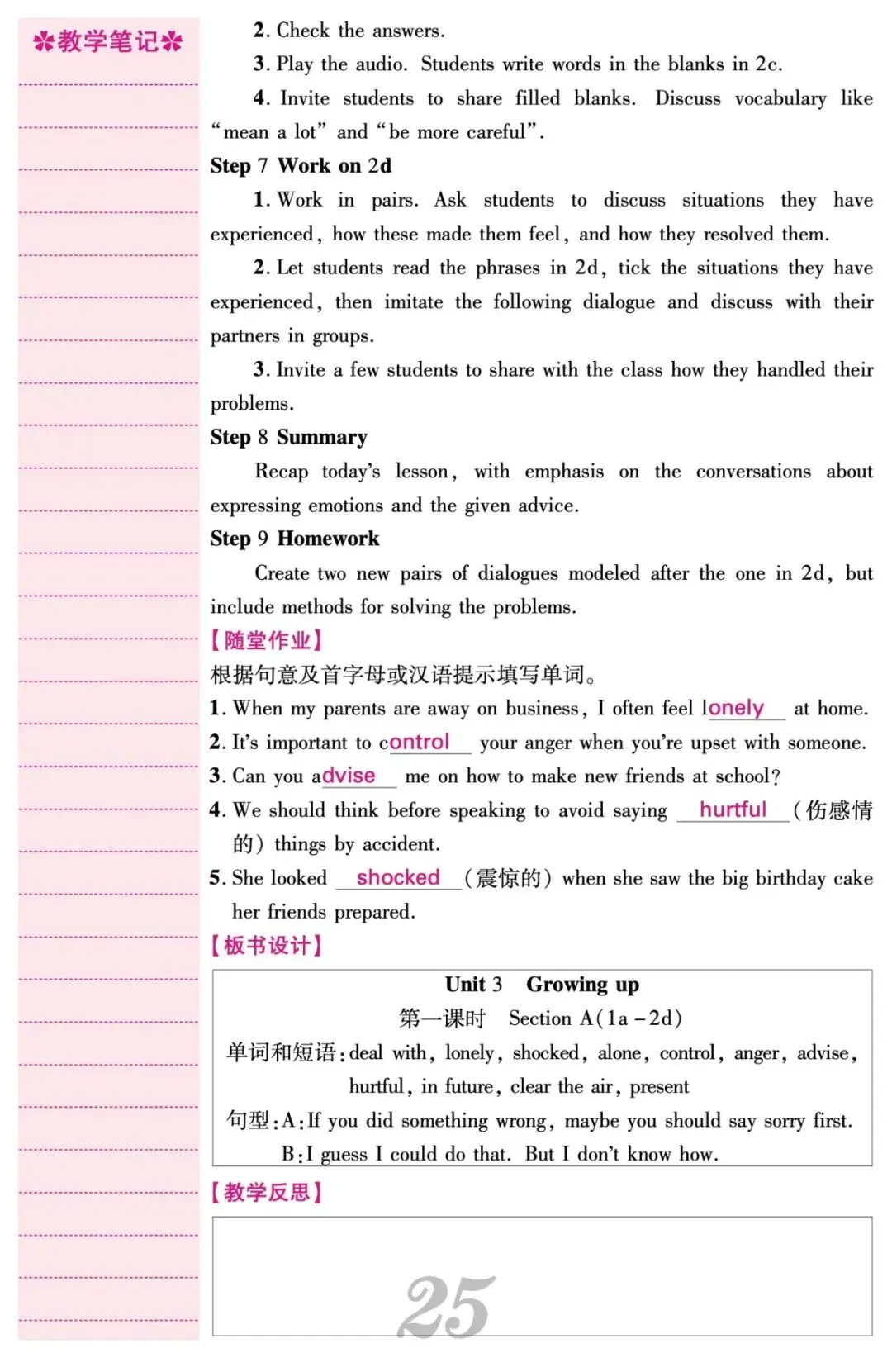 ✽教学笔记✽

2. Check the answers.

3. Play the audio. Students write words in the blanks in 2c.

4. Invite students to share filled blanks. Discuss vocabulary like "mean a lot" and "be more careful".

Step 7 Work on 2d

1. Work in pairs. Ask students to discuss situations they have experienced, how these made them feel, and how they resolved them.

2. Let students read the phrases in 2d, tick the situations they have experienced, then imitate the following dialogue and discuss with their partners in groups.

3. Invite a few students to share with the class how they handled their problems.

Step 8 Summary

Recap today's lesson, with emphasis on the conversations about expressing emotions and the given advice.

Step 9 Homework

Create two new pairs of dialogues modeled after the one in 2d, but include methods for solving the problems.

【随堂作业】

根据句意及首字母或汉语提示填写单词。

1. When my parents are away on business, I often feel lonely at home.

2. It's important to control your anger when you're upset with someone.

3. Can you advise me on how to make new friends at school?

4. We should think before speaking to avoid saying hurtful (伤感情的) things by accident.

5. She looked shocked (震惊的) when she saw the big birthday cake her friends prepared.

【板书设计】

Unit 3 Growing up

第一课时 Section A(1a－2d)

单词和短语: deal with, lonely, shocked, alone, control, anger, advise, hurtful, in future, clear the air, present

句型: A: If you did something wrong, maybe you should say sorry first.

B: I guess I could do that. But I don't know how.

【教学反思】

25